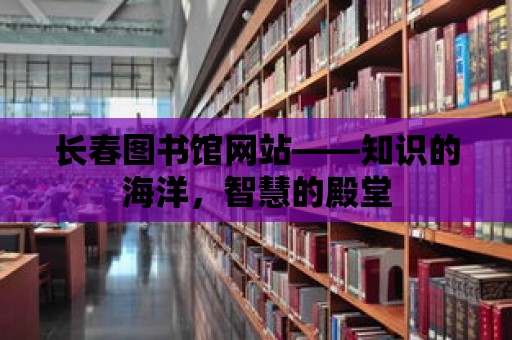 长春图书馆网站——知识的海洋，智慧的殿堂